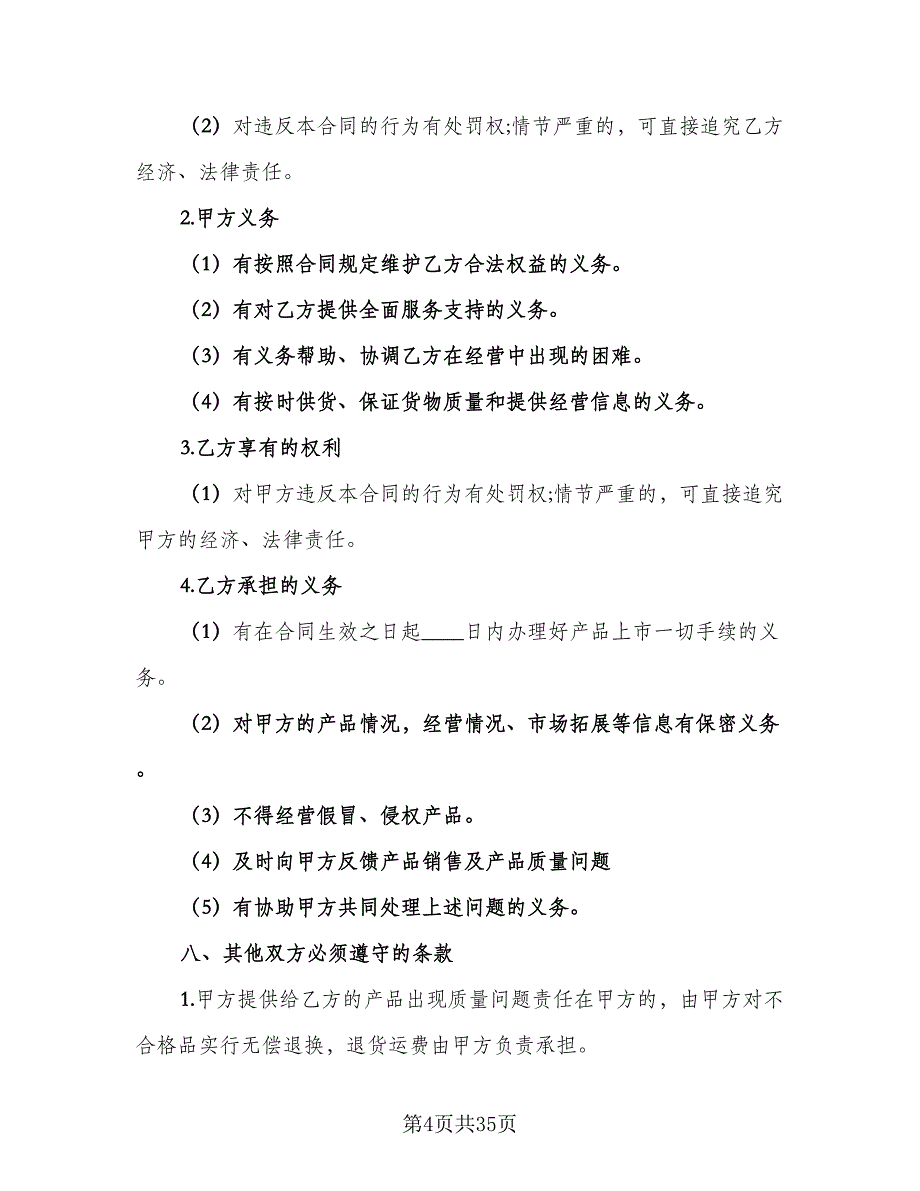 (2) 对违反本合同的行为有处罚权;情节严重的，可直接追究乙方经济、法律责任。

2.甲方义务

(1) 有按照合同规定维护乙方合法权益的义务。

(2) 有对乙方提供全面服务支持的义务。

(3) 有义务帮助、协调乙方在经营中出现的困难。

(4) 有按时供货、保证货物质量和提供经营信息的义务。

3.乙方享有的权利

(1) 对甲方违反本合同的行为有处罚权;情节严重的，可直接追究甲方的经济、法律责任。

4.乙方承担的义务

(1) 有在合同生效之日起____日内办理好产品上市一切手续的义务。

(2) 对甲方的产品情况，经营情况、市场拓展等信息有保密义务。

(3) 不得经营假冒、侵权产品。

(4) 及时向甲方反馈产品销售及产品质量问题

(5) 有协助甲方共同处理上述问题的义务。

八、其他双方必须遵守的条款

1.甲方提供给乙方的产品出现质量问题责任在甲方的，由甲方对不合格品实行无偿退换，退货运费由甲方负责承担。

第4页共35页